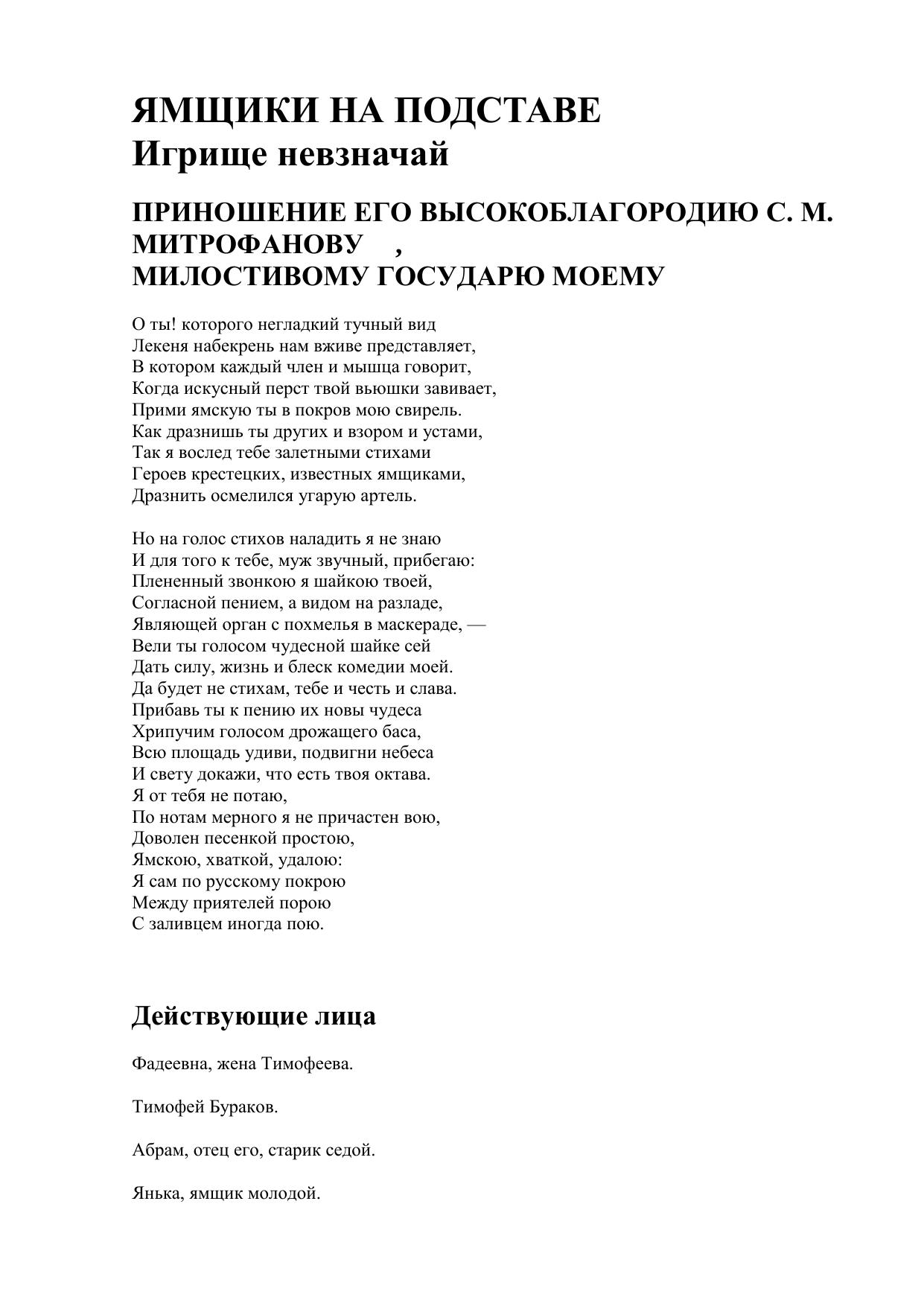 ЯМЩИКИ НА ПОДСТАВЕ
Игрище невзначай

ПРИНОШЕНИЕ ЕГО ВЫСОКОБЛАГОРОДИЮ С. М. МИТРОФАНОВУ ,
МИЛОСТИВОМУ ГОСУДАРЮ МОЕМУ

О ты! которого негладкий тучный вид
Лекеня набекрень нам вживе представляет,
В котором каждый член и мышца говорит,
Когда искусный перст твой вьюшки завивает,
Прими ямскую ты в покров мою свирель.
Как дразнишь ты других и взором и устами,
Так я вослед тебе залетными стихами
Героев крестецких, известных ямщиками,
Дразнить осмелился угарую артель.

Но на голос стихов наладить я не знаю
И для того к тебе, муж звучный, прибегаю:
Плененный звонкою я шайкою твоей,
Согласной пением, а видом на разладе,
Являющей орган с похмелья в маскераде, —
Вели ты голосом чудесной шайке сей
Дать силу, жизнь и блеск комедии моей.
Да будет не стихам, тебе и честь и слава.
Прибавь ты к пению их новы чудеса
Хрипучим голосом дрожащего баса,
Всю площадь удиви, подвигни небеса
И свету докажи, что есть твоя октава.
Я от тебя не потаю,
По нотам мерного я не причастен вою,
Доволен песенкой простою,
Ямскою, хваткой, удалою:
Я сам по русскому покрою
Между приятелей порою
С заливцем иногда пою.

Действующие лица

Фадеевна, жена Тимофеева.

Тимофей Бураков.

Абрам, отец его, старик седой.

Янька, ямщик молодой.